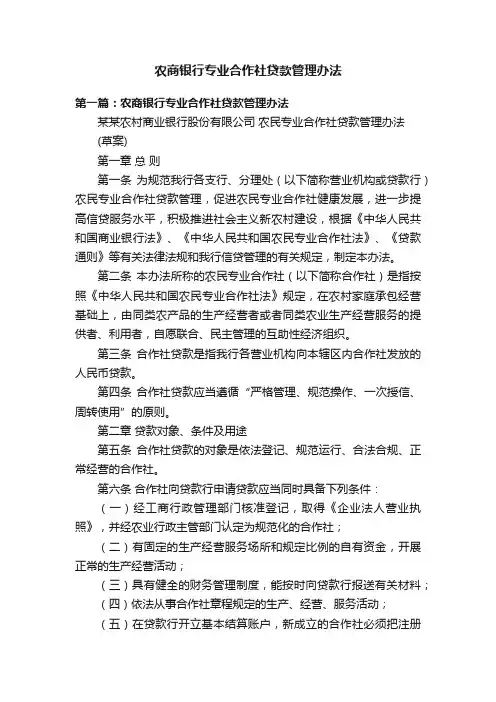 农商银行专业合作社贷款管理办法

第一篇：农商银行专业合作社贷款管理办法

某某农村商业银行股份有限公司 农民专业合作社贷款管理办法

(草案)

第一章 总 则

第一条 为规范我行各支行、分理处（以下简称营业机构或贷款行）农民专业合作社贷款管理，促进农民专业合作社健康发展，进一步提高信贷服务水平，积极推进社会主义新农村建设，根据《中华人民共和国商业银行法》、《中华人民共和国农民专业合作社法》、《贷款通则》等有关法律法规和我行信贷管理的有关规定，制定本办法。

第二条 本办法所称的农民专业合作社（以下简称合作社）是指按照《中华人民共和国农民专业合作社法》规定，在农村家庭承包经营基础上，由同类农产品的生产经营者或者同类农业生产经营服务的提供者、利用者，自愿联合、民主管理的互助性经济组织。

第三条 合作社贷款是指我行各营业机构向本辖区内合作社发放的人民币贷款。

第四条 合作社贷款应当遵循“严格管理、规范操作、一次授信、周转使用”的原则。

第二章 贷款对象、条件及用途

第五条 合作社贷款的对象是依法登记、规范运行、合法合规、正常经营的合作社。

第六条 合作社向贷款行申请贷款应当同时具备下列条件：

（一）经工商行政管理部门核准登记，取得《企业法人营业执照》，并经农业行政主管部门认定为规范化的合作社；

（二）有固定的生产经营服务场所和规定比例的自有资金，开展正常的生产经营活动；

（三）具有健全的财务管理制度，能按时向贷款行报送有关材料；

（四）依法从事合作社章程规定的生产、经营、服务活动；

（五）在贷款行开立基本结算账户，新成立的合作社必须把注册